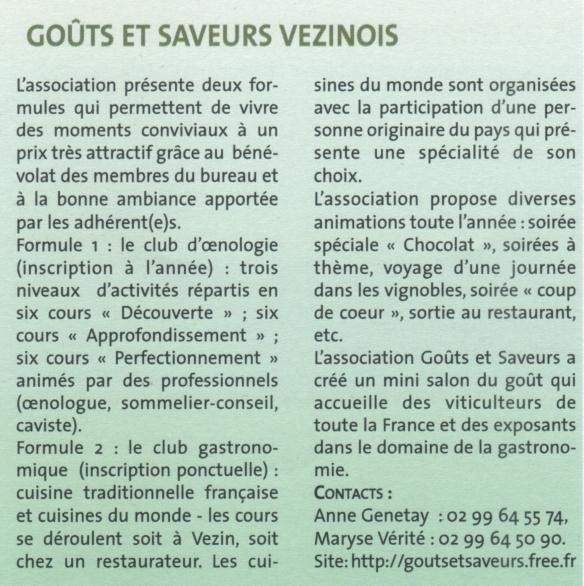 GOÛTS ET SAVEURS VEZINOIS

L'association présente deux formules qui permettent de vivre des moments conviviaux à un prix très attractif grâce au bénévolat des membres du bureau et à la bonne ambiance apportée par les adhérent(e)s.
Formule 1 : le club d'œnologie (inscription à l'année) : trois niveaux d'activités répartis en six cours « Découverte » ; six cours « Approfondissement » ; six cours « Perfectionnement » animés par des professionnels (œnologue, sommelier-conseil, caviste).
Formule 2 : le club gastronomique (inscription ponctuelle) : cuisine traditionnelle française et cuisines du monde - les cours se déroulent soit à Vezin, soit chez un restaurateur. Les cuisines du monde sont organisées avec la participation d'une personne originaire du pays qui présente une spécialité de son choix.
L'association propose diverses animations toute l'année : soirée spéciale « Chocolat », soirées à thème, voyage d'une journée dans les vignobles, soirée « coup de coeur », sortie au restaurant, etc.
L'association Goûts et Saveurs a créé un mini salon du goût qui accueille des viticulteurs de toute la France et des exposants dans le domaine de la gastronomie.
CONTACTS :
Anne Genetay : 02 99 64 55 74,
Maryse Vérité : 02 99 64 50 90.
Site: http://goutsetsaveurs.free.fr